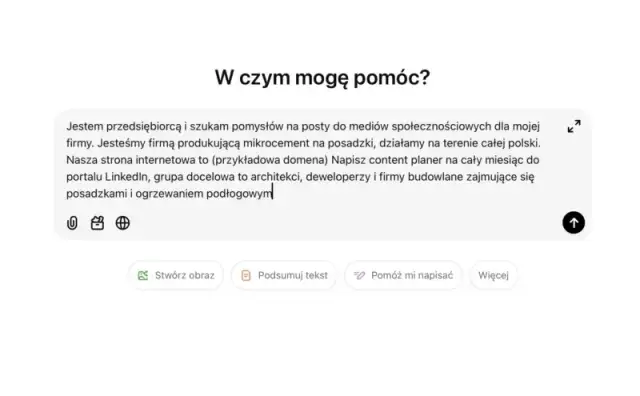 W czym mogę pomóc?

Jestem przedsiębiorcą i szukam pomysłów na posty do mediów społecznościowych dla mojej firmy. Jesteśmy firmą produkującą mikrocement na posadzki, działamy na terenie całej polski. Nasza strona internetowa to (przykładowa domena) Napisz content planer na cały miesiąc do portalu LinkedIn, grupa docelowa to architekci, deweloperzy i firmy budowlane zajmujące się posadzkami i ogrzewaniem podłogowym

Stwórz obraz

Podsumuj tekst

Pomóż mi napisać

Więcej